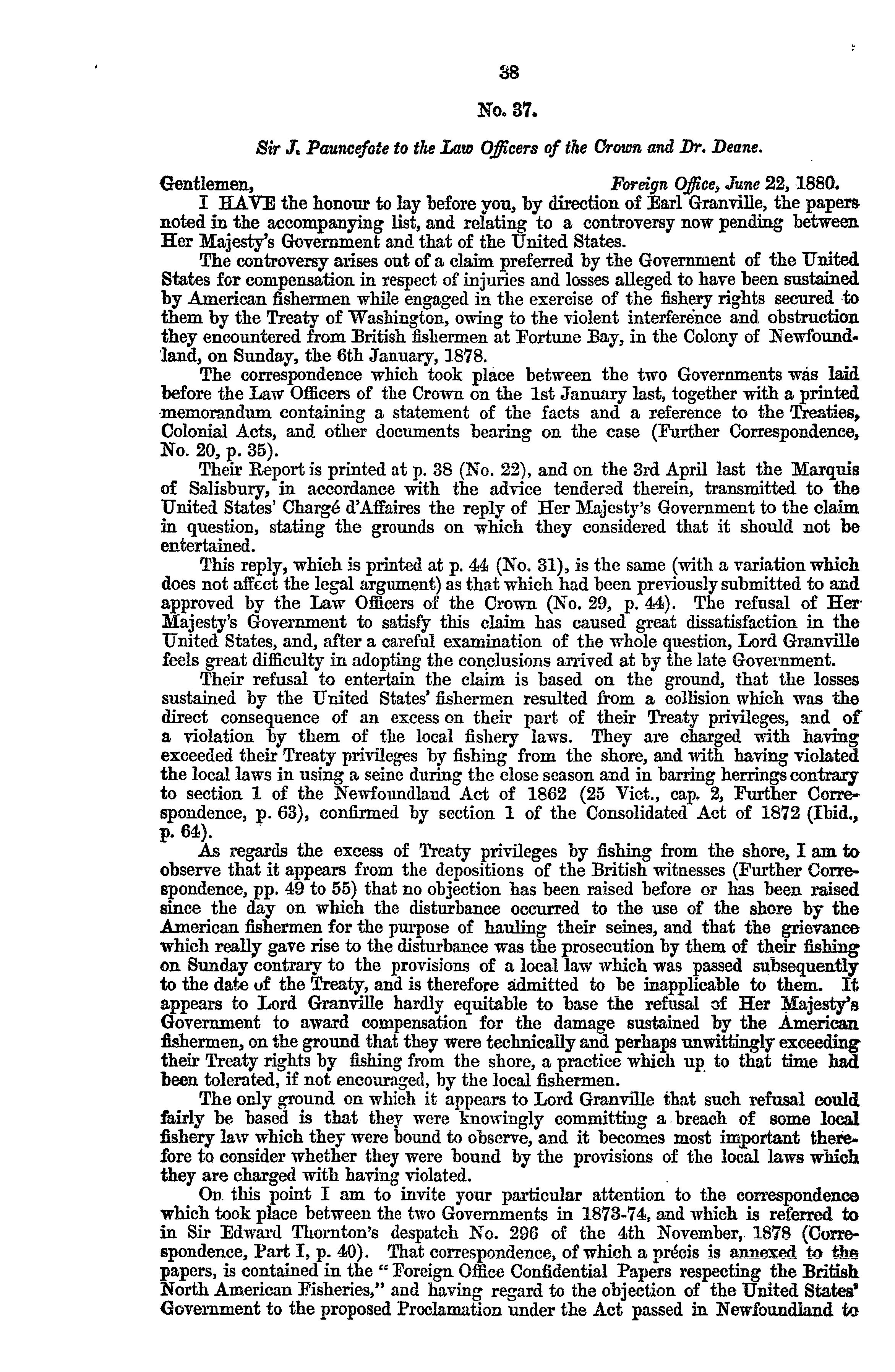 38

No. 37.

Sir J. Pauncefote to the Law Officers of the Crown and Dr. Deane.

Gentlemen, Foreign Office, June 22, 1880.

I HAVE the honour to lay before you, by direction of Earl Granville, the papers noted in the accompanying list, and relating to a controversy now pending between Her Majesty's Government and that of the United States.

The controversy arises out of a claim preferred by the Government of the United States for compensation in respect of injuries and losses alleged to have been sustained by American fishermen while engaged in the exercise of the fishery rights secured to them by the Treaty of Washington, owing to the violent interference and obstruction they encountered from British fishermen at Fortune Bay, in the Colony of Newfoundland, on Sunday, the 6th January, 1878.

The correspondence which took place between the two Governments was laid before the Law Officers of the Crown on the 1st January last, together with a printed memorandum containing a statement of the facts and a reference to the Treaties, Colonial Acts, and other documents bearing on the case (Further Correspondence, No. 20, p. 35).

Their Report is printed at p. 38 (No. 22), and on the 3rd April last the Marquis of Salisbury, in accordance with the advice tendered therein, transmitted to the United States' Chargé d'Affaires the reply of Her Majesty's Government to the claim in question, stating the grounds on which they considered that it should not be entertained.

This reply, which is printed at p. 44 (No. 31), is the same (with a variation which does not affect the legal argument) as that which had been previously submitted to and approved by the Law Officers of the Crown (No. 29, p. 44). The refusal of Her Majesty's Government to satisfy this claim has caused great dissatisfaction in the United States, and, after a careful examination of the whole question, Lord Granville feels great difficulty in adopting the conclusions arrived at by the late Government.

Their refusal to entertain the claim is based on the ground, that the losses sustained by the United States' fishermen resulted from a collision which was the direct consequence of an excess on their part of their Treaty privileges, and of a violation by them of the local fishery laws. They are charged with having exceeded their Treaty privileges by fishing from the shore, and with having violated the local laws in using a seine during the close season and in barring herrings contrary to section 1 of the Newfoundland Act of 1862 (25 Vict., cap. 2, Further Correspondence, p. 63), confirmed by section 1 of the Consolidated Act of 1872 (Ibid., p. 64).

As regards the excess of Treaty privileges by fishing from the shore, I am to observe that it appears from the depositions of the British witnesses (Further Correspondence, pp. 49 to 55) that no objection has been raised before or has been raised since the day on which the disturbance occurred to the use of the shore by the American fishermen for the purpose of hauling their seines, and that the grievance which really gave rise to the disturbance was the prosecution by them of their fishing on Sunday contrary to the provisions of a local law which was passed subsequently to the date of the Treaty, and is therefore admitted to be inapplicable to them. It appears to Lord Granville hardly equitable to base the refusal of Her Majesty's Government to award compensation for the damage sustained by the American fishermen, on the ground that they were technically and perhaps unwittingly exceeding their Treaty rights by fishing from the shore, a practice which up to that time had been tolerated, if not encouraged, by the local fishermen.

The only ground on which it appears to Lord Granville that such refusal could fairly be based is that they were knowingly committing a breach of some local fishery law which they were bound to observe, and it becomes most important therefore to consider whether they were bound by the provisions of the local laws which they are charged with having violated.

On this point I am to invite your particular attention to the correspondence which took place between the two Governments in 1873-74, and which is referred to in Sir Edward Thornton's despatch No. 296 of the 4th November, 1878 (Correspondence, Part I, p. 40). That correspondence, of which a précis is annexed to the papers, is contained in the "Foreign Office Confidential Papers respecting the British North American Fisheries," and having regard to the objection of the United States' Government to the proposed Proclamation under the Act passed in Newfoundland to